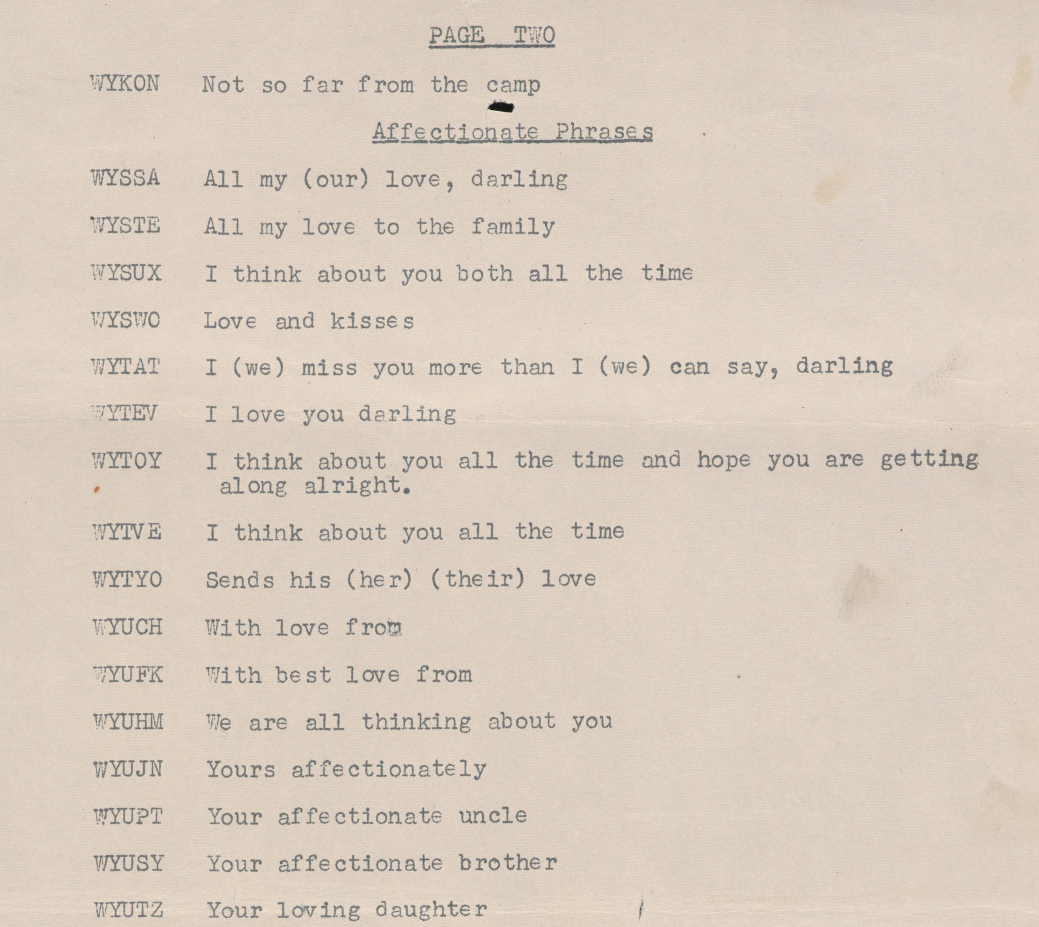 PAGE TWO

WYKON Not so far from the camp

Affectionate Phrases

WYSSA All my (our) love, darling

WYSTE All my love to the family

WYSUX I think about you both all the time

WYSWO Love and kisses

WYTAT I (we) miss you more than I (we) can say, darling

WYTEV I love you darling

WYTOY I think about you all the time and hope you are getting along alright.

WYTVE I think about you all the time

WYTYO Sends his (her) (their) love

WYUCH With love from

WYUFK With best love from

WYUHM We are all thinking about you

WYUJN Yours affectionately

WYUPT Your affectionate uncle

WYUSY Your affectionate brother

WYUTZ Your loving daughter